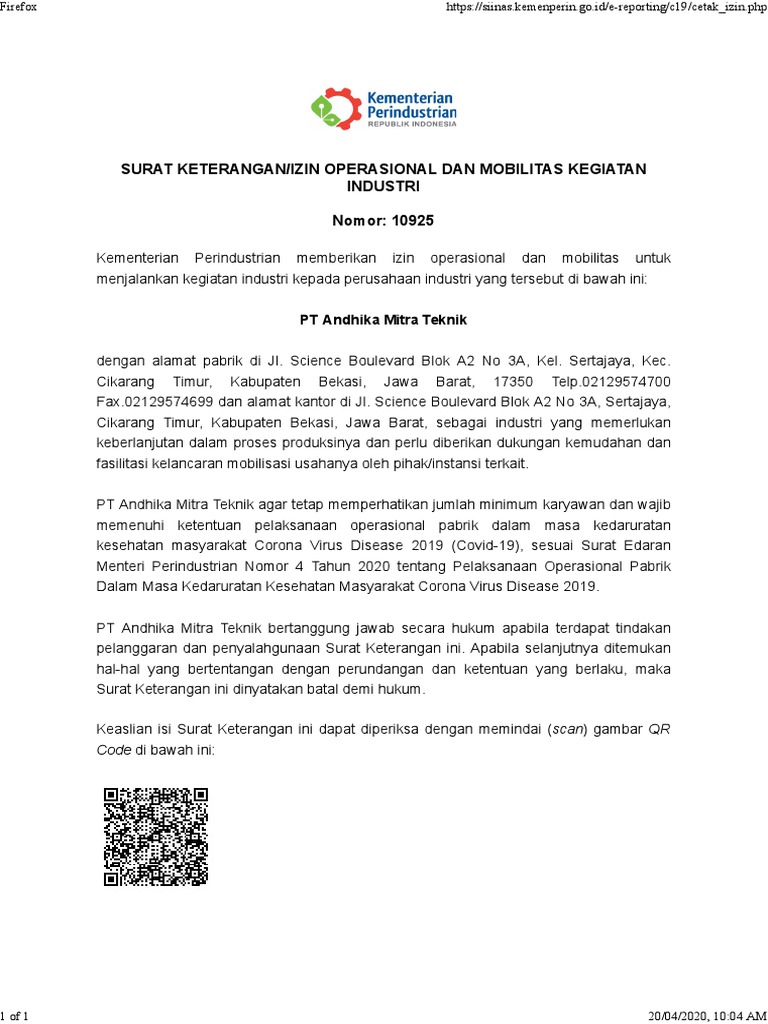 Firefox

https://siinas.kemenperin.go.id/e-reporting/c19/cetak_izin.php

Kementerian Perindustrian
REPUBLIK INDONESIA

SURAT KETERANGAN/IZIN OPERASIONAL DAN MOBILITAS KEGIATAN INDUSTRI

Nomor: 10925

Kementerian Perindustrian memberikan izin operasional dan mobilitas untuk menjalankan kegiatan industri kepada perusahaan industri yang tersebut di bawah ini:

PT Andhika Mitra Teknik

dengan alamat pabrik di Jl. Science Boulevard Blok A2 No 3A, Kel. Sertajaya, Kec. Cikarang Timur, Kabupaten Bekasi, Jawa Barat, 17350 Telp.02129574700 Fax.02129574699 dan alamat kantor di Jl. Science Boulevard Blok A2 No 3A, Sertajaya, Cikarang Timur, Kabupaten Bekasi, Jawa Barat, sebagai industri yang memerlukan keberlanjutan dalam proses produksinya dan perlu diberikan dukungan kemudahan dan fasilitasi kelancaran mobilisasi usahanya oleh pihak/instansi terkait.

PT Andhika Mitra Teknik agar tetap memperhatikan jumlah minimum karyawan dan wajib memenuhi ketentuan pelaksanaan operasional pabrik dalam masa kedaruratan kesehatan masyarakat Corona Virus Disease 2019 (Covid-19), sesuai Surat Edaran Menteri Perindustrian Nomor 4 Tahun 2020 tentang Pelaksanaan Operasional Pabrik Dalam Masa Kedaruratan Kesehatan Masyarakat Corona Virus Disease 2019.

PT Andhika Mitra Teknik bertanggung jawab secara hukum apabila terdapat tindakan pelanggaran dan penyalahgunaan Surat Keterangan ini. Apabila selanjutnya ditemukan hal-hal yang bertentangan dengan perundangan dan ketentuan yang berlaku, maka Surat Keterangan ini dinyatakan batal demi hukum.

Keaslian isi Surat Keterangan ini dapat diperiksa dengan memindai (scan) gambar QR Code di bawah ini:

1 of 1

20/04/2020, 10:04 AM